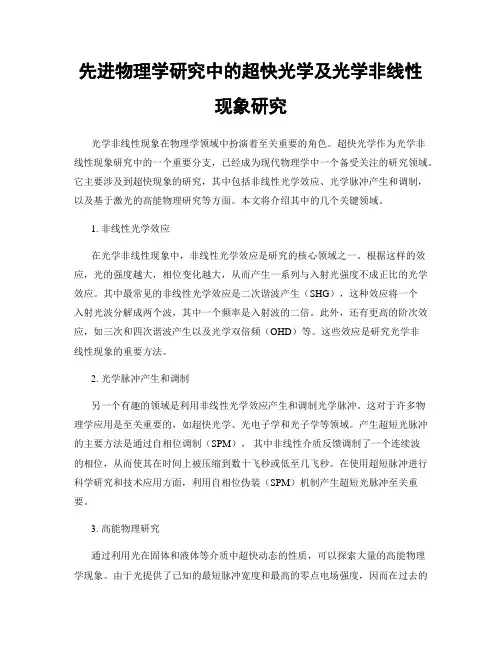 先进物理学研究中的超快光学及光学非线性现象研究

光学非线性现象在物理学领域中扮演着至关重要的角色。超快光学作为光学非线性现象研究中的一个重要分支，已经成为现代物理学中一个备受关注的研究领域。它主要涉及到超快现象的研究，其中包括非线性光学效应、光学脉冲产生和调制，以及基于激光的高能物理研究等方面。本文将介绍其中的几个关键领域。

1. 非线性光学效应

在光学非线性现象中，非线性光学效应是研究的核心领域之一。根据这样的效应，光的强度越大，相位变化越大，从而产生一系列与入射光强度不成正比的光学效应。其中最常见的非线性光学效应是二次谐波产生（SHG），这种效应将一个入射光波分解成两个波，其中一个频率是入射波的二倍。此外，还有更高的阶次效应，如三次和四次谐波产生以及光学双倍频（OHD）等。这些效应是研究光学非线性现象的重要方法。

2. 光学脉冲产生和调制

另一个有趣的领域是利用非线性光学效应产生和调制光学脉冲。这对于许多物理学应用是至关重要的，如超快光学、光电子学和光子学等领域。产生超短光脉冲的主要方法是通过自相位调制（SPM），其中非线性介质反馈调制了一个连续波的相位，从而使其在时间上被压缩到数十飞秒或低至几飞秒。在使用超短脉冲进行科学研究和技术应用方面，利用自相位伪装（SPM）机制产生超短光脉冲至关重要。

3. 高能物理研究

通过利用光在固体和液体等介质中超快动态的性质，可以探索大量的高能物理学现象。由于光提供了已知的最短脉冲宽度和最高的零点电场强度，因而在过去的